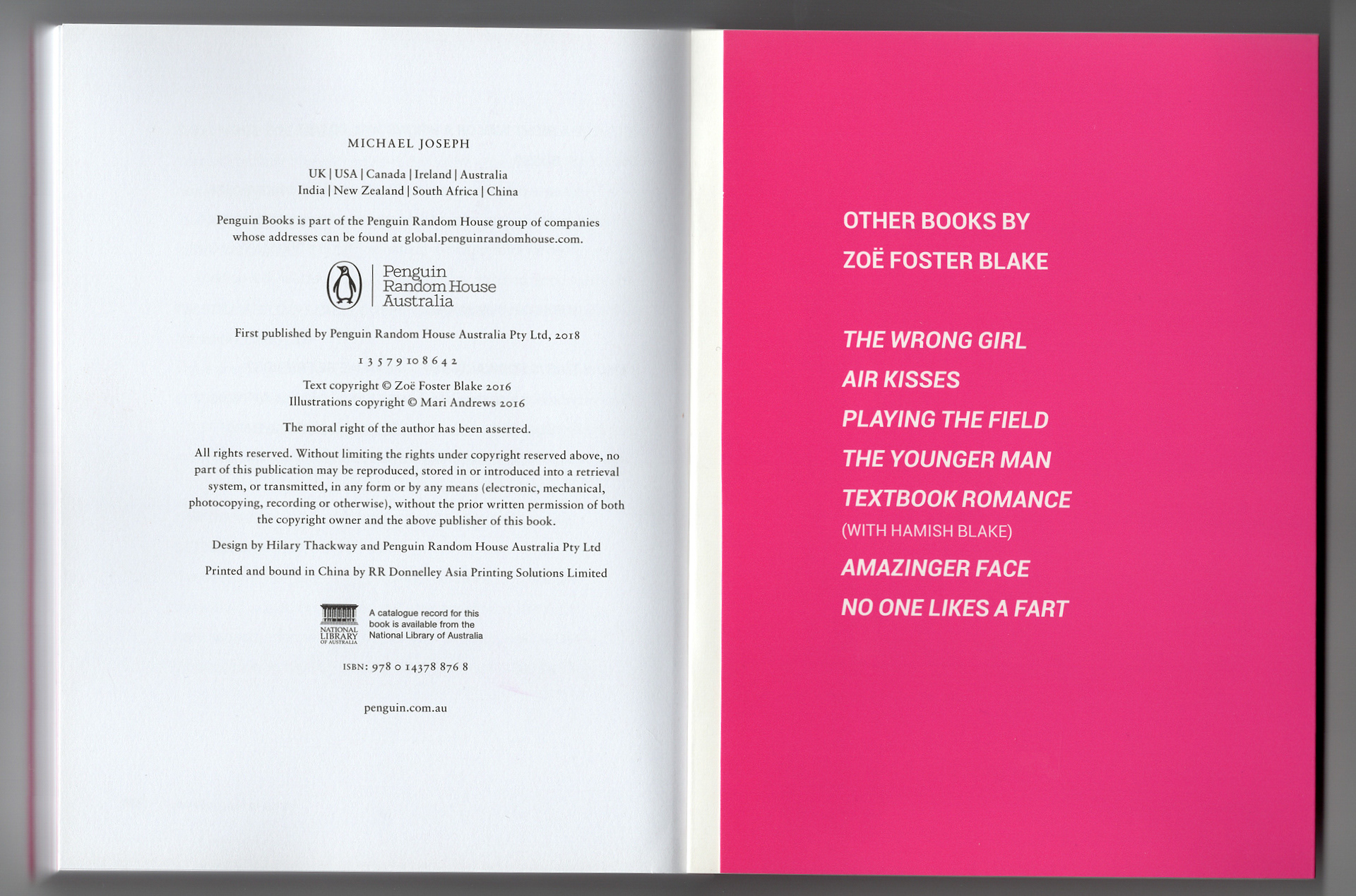 MICHAEL JOSEPH

UK | USA | Canada | Ireland | Australia
India | New Zealand | South Africa | China

Penguin Books is part of the Penguin Random House group of companies whose addresses can be found at global.penguinrandomhouse.com.

Penguin Random House Australia

First published by Penguin Random House Australia Pty Ltd, 2018

1 3 5 7 9 10 8 6 4 2

Text copyright © Zoë Foster Blake 2016
Illustrations copyright © Mari Andrews 2016

The moral right of the author has been asserted.

All rights reserved. Without limiting the rights under copyright reserved above, no part of this publication may be reproduced, stored in or introduced into a retrieval system, or transmitted, in any form or by any means (electronic, mechanical, photocopying, recording or otherwise), without the prior written permission of both the copyright owner and the above publisher of this book.

Design by Hilary Thackway and Penguin Random House Australia Pty Ltd

Printed and bound in China by RR Donnelley Asia Printing Solutions Limited

NATIONAL LIBRARY OF AUSTRALIA

A catalogue record for this book is available from the National Library of Australia

ISBN: 978 0 14378 876 8

penguin.com.au

OTHER BOOKS BY
ZOË FOSTER BLAKE

THE WRONG GIRL
AIR KISSES
PLAYING THE FIELD
THE YOUNGER MAN
TEXTBOOK ROMANCE
(WITH HAMISH BLAKE)
AMAZINGER FACE
NO ONE LIKES A FART